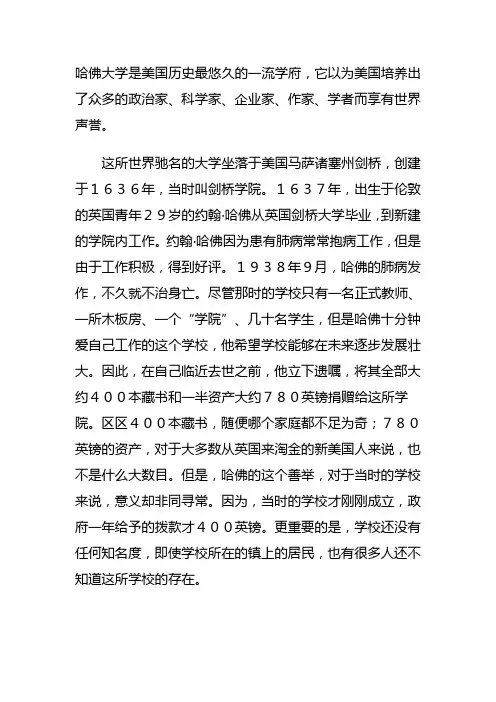 哈佛大学是美国历史最悠久的一流学府，它以为美国培养出了众多的政治家、科学家、企业家、作家、学者而享有世界声誉。

这所世界驰名的大学坐落于美国马萨诸塞州剑桥，创建于１６３６年，当时叫剑桥学院。１６３７年，出生于伦敦的英国青年２９岁的约翰·哈佛从英国剑桥大学毕业，到新建的学院内工作。约翰·哈佛因为患有肺病常常抱病工作，但是由于工作积极，得到好评。１９３８年9月，哈佛的肺病发作，不久就不治身亡。尽管那时的学校只有一名正式教师、一所木板房、一个“学院”、几十名学生，但是哈佛十分钟爱自己工作的这个学校，他希望学校能够在未来逐步发展壮大。因此，在自己临近去世之前，他立下遗嘱，将其全部大约４００本藏书和一半资产大约７８０英镑捐赠给这所学院。区区４００本藏书，随便哪个家庭都不足为奇；７８０英镑的资产，对于大多数从英国来淘金的新美国人来说，也不是什么大数目。但是，哈佛的这个善举，对于当时的学校来说，意义却非同寻常。因为，当时的学校才刚刚成立，政府一年给予的拨款才４００英镑。更重要的是，学校还没有任何知名度，即使学校所在的镇上的居民，也有很多人还不知道这所学校的存在。